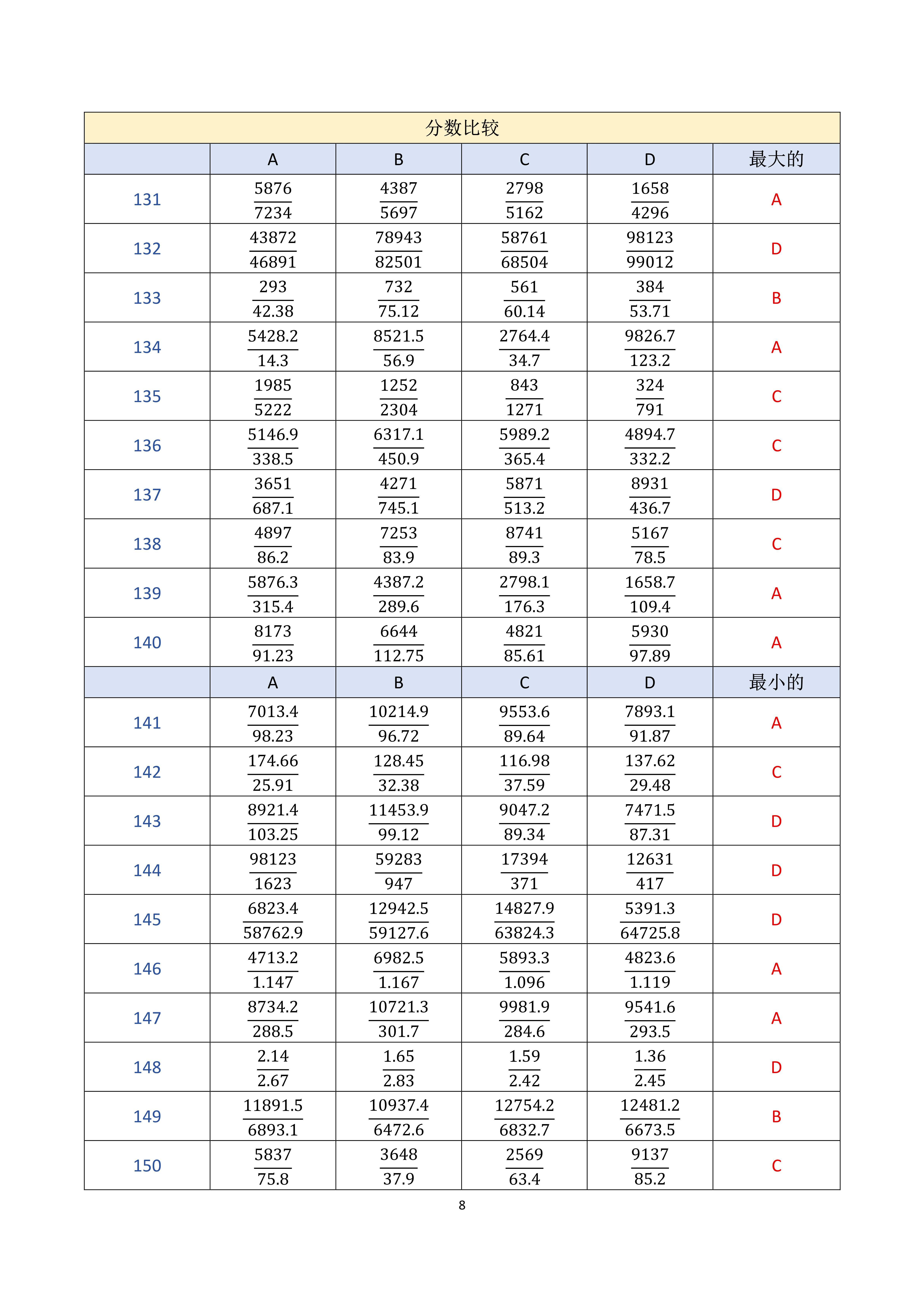 分数比较

| | A | B | C | D | 最大的 |
|---|---|---|---|---|---|
| 131 | $\frac{5876}{7234}$ | $\frac{4387}{5697}$ | $\frac{2798}{5162}$ | $\frac{1658}{4296}$ | A |
| 132 | $\frac{43872}{46891}$ | $\frac{78943}{82501}$ | $\frac{58761}{68504}$ | $\frac{98123}{99012}$ | D |
| 133 | $\frac{293}{42.38}$ | $\frac{732}{75.12}$ | $\frac{561}{60.14}$ | $\frac{384}{53.71}$ | B |
| 134 | $\frac{5428.2}{14.3}$ | $\frac{8521.5}{56.9}$ | $\frac{2764.4}{34.7}$ | $\frac{9826.7}{123.2}$ | A |
| 135 | $\frac{1985}{5222}$ | $\frac{1252}{2304}$ | $\frac{843}{1271}$ | $\frac{324}{791}$ | C |
| 136 | $\frac{5146.9}{338.5}$ | $\frac{6317.1}{450.9}$ | $\frac{5989.2}{365.4}$ | $\frac{4894.7}{332.2}$ | C |
| 137 | $\frac{3651}{687.1}$ | $\frac{4271}{745.1}$ | $\frac{5871}{513.2}$ | $\frac{8931}{436.7}$ | D |
| 138 | $\frac{4897}{86.2}$ | $\frac{7253}{83.9}$ | $\frac{8741}{89.3}$ | $\frac{5167}{78.5}$ | C |
| 139 | $\frac{5876.3}{315.4}$ | $\frac{4387.2}{289.6}$ | $\frac{2798.1}{176.3}$ | $\frac{1658.7}{109.4}$ | A |
| 140 | $\frac{8173}{91.23}$ | $\frac{6644}{112.75}$ | $\frac{4821}{85.61}$ | $\frac{5930}{97.89}$ | A |
| | A | B | C | D | 最小的 |
| 141 | $\frac{7013.4}{98.23}$ | $\frac{10214.9}{96.72}$ | $\frac{9553.6}{89.64}$ | $\frac{7893.1}{91.87}$ | A |
| 142 | $\frac{174.66}{25.91}$ | $\frac{128.45}{32.38}$ | $\frac{116.98}{37.59}$ | $\frac{137.62}{29.48}$ | C |
| 143 | $\frac{8921.4}{103.25}$ | $\frac{11453.9}{99.12}$ | $\frac{9047.2}{89.34}$ | $\frac{7471.5}{87.31}$ | D |
| 144 | $\frac{98123}{1623}$ | $\frac{59283}{947}$ | $\frac{17394}{371}$ | $\frac{12631}{417}$ | D |
| 145 | $\frac{6823.4}{58762.9}$ | $\frac{12942.5}{59127.6}$ | $\frac{14827.9}{63824.3}$ | $\frac{5391.3}{64725.8}$ | D |
| 146 | $\frac{4713.2}{1.147}$ | $\frac{6982.5}{1.167}$ | $\frac{5893.3}{1.096}$ | $\frac{4823.6}{1.119}$ | A |
| 147 | $\frac{8734.2}{288.5}$ | $\frac{10721.3}{301.7}$ | $\frac{9981.9}{284.6}$ | $\frac{9541.6}{293.5}$ | A |
| 148 | $\frac{2.14}{2.67}$ | $\frac{1.65}{2.83}$ | $\frac{1.59}{2.42}$ | $\frac{1.36}{2.45}$ | D |
| 149 | $\frac{11891.5}{6893.1}$ | $\frac{10937.4}{6472.6}$ | $\frac{12754.2}{6832.7}$ | $\frac{12481.2}{6673.5}$ | B |
| 150 | $\frac{5837}{75.8}$ | $\frac{3648}{37.9}$ | $\frac{2569}{63.4}$ | $\frac{9137}{85.2}$ | C |

8